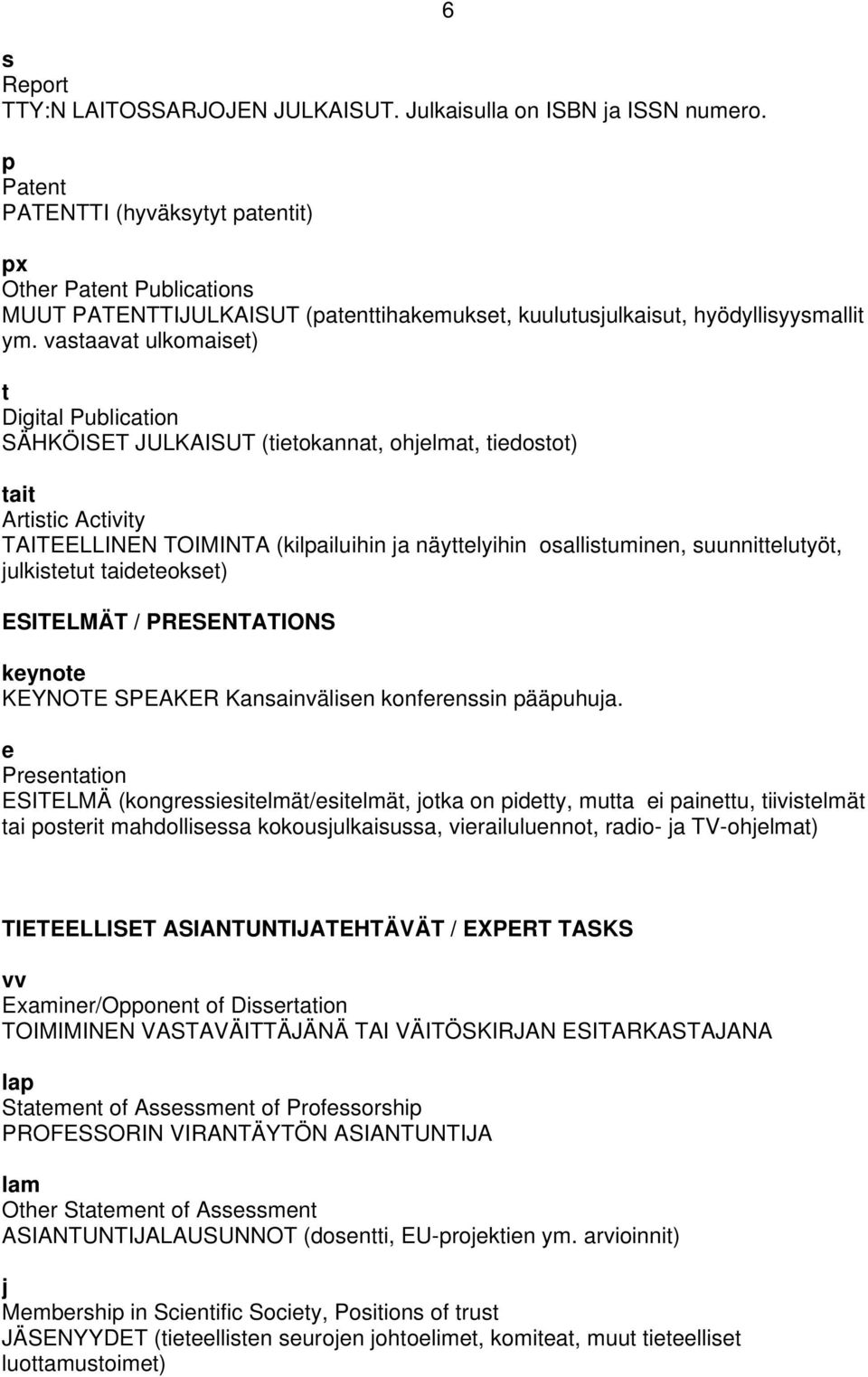 6

s
Report
TTY:N LAITOSSARJOJEN JULKAISUT. Julkaisulla on ISBN ja ISSN numero.

p
Patent
PATENTTI (hyväksytyt patentit)

px
Other Patent Publications
MUUT PATENTTIJULKAISUT (patenttihakemukset, kuulutusjulkaisut, hyödyllisyysmallit ym. vastaavat ulkomaiset)

t
Digital Publication
SÄHKÖISET JULKAISUT (tietokannat, ohjelmat, tiedostot)

tait
Artistic Activity
TAITEELLINEN TOIMINTA (kilpailuihin ja näyttelyihin osallistuminen, suunnittelutyöt, julkistetut taideteokset)

ESITELMÄT / PRESENTATIONS

keynote
KEYNOTE SPEAKER Kansainvälisen konferenssin pääpuhuja.

e
Presentation
ESITELMÄ (kongressiesitelmät/esitelmät, jotka on pidetty, mutta ei painettu, tiivistelmät tai posterit mahdollisessa kokousjulkaisussa, vierailuluennot, radio- ja TV-ohjelmat)

TIETEELLISET ASIANTUNTIJATEHTÄVÄT / EXPERT TASKS

vv
Examiner/Opponent of Dissertation
TOIMIMINEN VASTAVÄITTÄJÄNÄ TAI VÄITÖSKIRJAN ESITARKASTAJANA

lap
Statement of Assessment of Professorship
PROFESSORIN VIRANTÄYTÖN ASIANTUNTIJA

lam
Other Statement of Assessment
ASIANTUNTIJALAUSUNNOT (dosentti, EU-projektien ym. arvioinnit)

j
Membership in Scientific Society, Positions of trust
JÄSENYYDET (tieteellisten seurojen johtoelimet, komiteat, muut tieteelliset luottamustoimet)